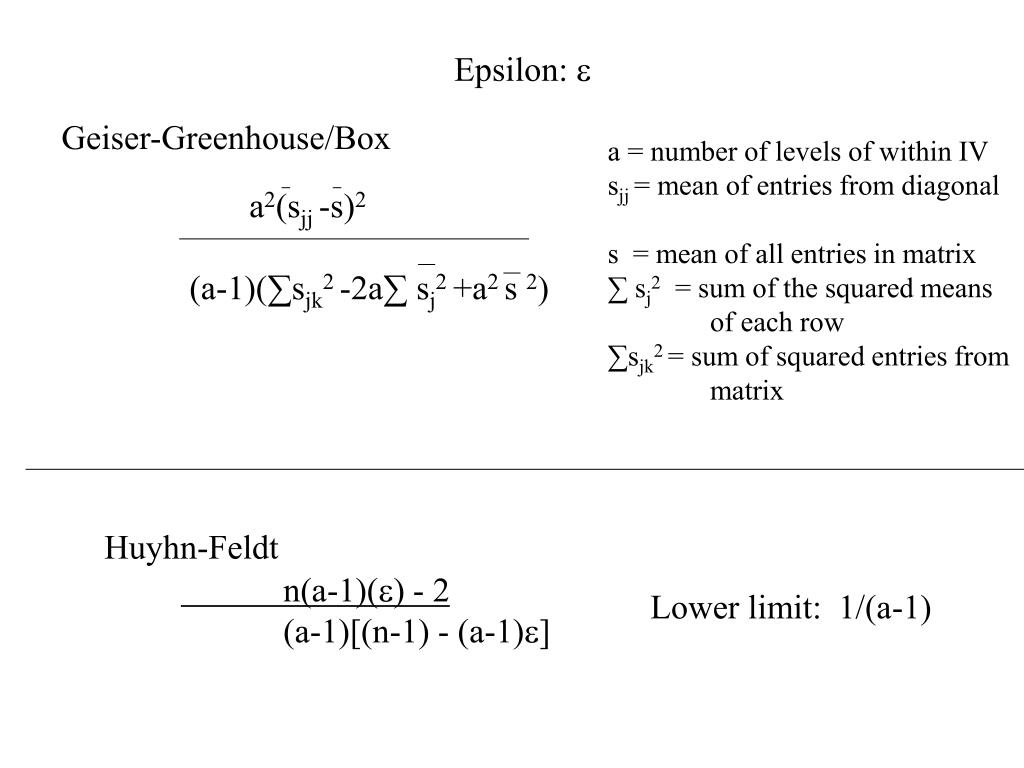 Epsilon: $\varepsilon$

Geiser-Greenhouse/Box

$\frac{a^2(\bar{s}_{jj} - \bar{s})^2}{(a-1)(\sum s_{jk}^2 - 2a\sum \bar{s}_j^2 + a^2 \bar{s}^2)}$

a = number of levels of within IV
$s_{jj}$ = mean of entries from diagonal

s = mean of all entries in matrix
$\sum s_j^2$ = sum of the squared means of each row
$\sum s_{jk}^2$ = sum of squared entries from matrix

Huyhn-Feldt

$\frac{n(a-1)(\varepsilon) - 2}{(a-1)[(n-1) - (a-1)\varepsilon]}$

Lower limit: 1/(a-1)